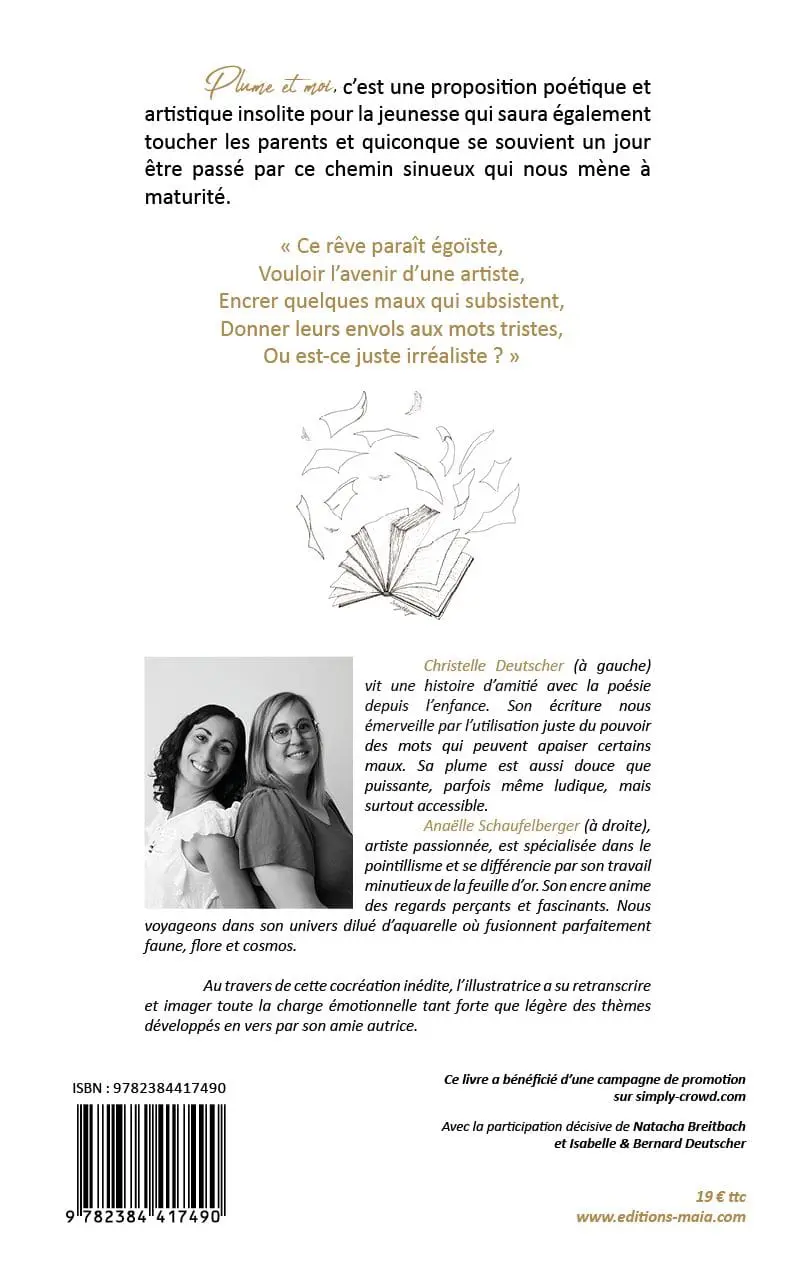 Plume et moi, c'est une proposition poétique et artistique insolite pour la jeunesse qui saura également toucher les parents et quiconque se souvient un jour être passé par ce chemin sinueux qui nous mène à maturité.

« Ce rêve paraît égoïste,
Vouloir l'avenir d'une artiste,
Encrer quelques maux qui subsistent,
Donner leurs envols aux mots tristes,
Ou est-ce juste irréaliste ? »

Christelle Deutscher (à gauche) vit une histoire d'amitié avec la poésie depuis l'enfance. Son écriture nous émerveille par l'utilisation juste du pouvoir des mots qui peuvent apaiser certains maux. Sa plume est aussi douce que puissante, parfois même ludique, mais surtout accessible.

Anaëlle Schaufelberger (à droite), artiste passionnée, est spécialisée dans le pointillisme et se différencie par son travail minutieux de la feuille d'or. Son encre anime des regards perçants et fascinants. Nous voyageons dans son univers dilué d'aquarelle où fusionnent parfaitement faune, flore et cosmos.

Au travers de cette cocréation inédite, l'illustratrice a su retranscrire et imager toute la charge émotionnelle tant forte que légère des thèmes développés en vers par son amie autrice.

ISBN : 9782384417490

9 782384 417490

Ce livre a bénéficié d'une campagne de promotion sur simply-crowd.com

Avec la participation décisive de Natacha Breitbach et Isabelle & Bernard Deutscher

19 € ttc
www.editions-maia.com